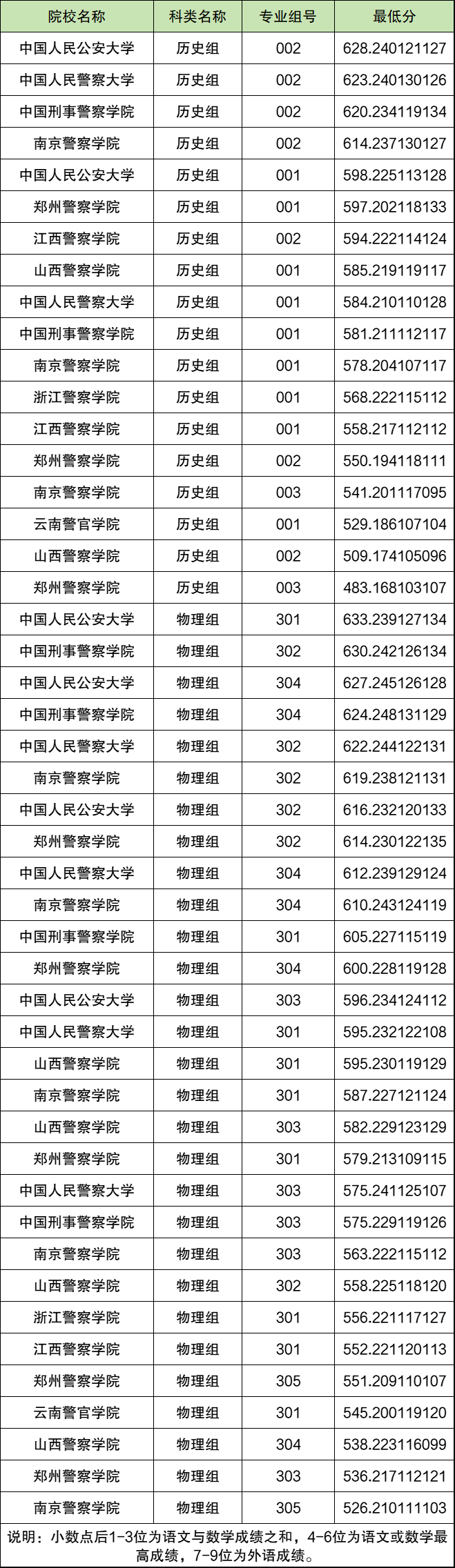 | 院校名称 | 科类名称 | 专业组号 | 最低分 |
|---|---|---|---|
| 中国人民公安大学 | 历史组 | 002 | 628.240121127 |
| 中国人民警察大学 | 历史组 | 002 | 623.240130126 |
| 中国刑事警察学院 | 历史组 | 002 | 620.234119134 |
| 南京警察学院 | 历史组 | 002 | 614.237130127 |
| 中国人民公安大学 | 历史组 | 001 | 598.225113128 |
| 郑州警察学院 | 历史组 | 001 | 597.202118133 |
| 江西警察学院 | 历史组 | 002 | 594.222114124 |
| 山西警察学院 | 历史组 | 001 | 585.219119117 |
| 中国人民警察大学 | 历史组 | 001 | 584.210110128 |
| 中国刑事警察学院 | 历史组 | 001 | 581.211112117 |
| 南京警察学院 | 历史组 | 001 | 578.204107117 |
| 浙江警察学院 | 历史组 | 001 | 568.222115112 |
| 江西警察学院 | 历史组 | 001 | 558.217112112 |
| 郑州警察学院 | 历史组 | 002 | 550.194118111 |
| 南京警察学院 | 历史组 | 003 | 541.201117095 |
| 云南警官学院 | 历史组 | 001 | 529.186107104 |
| 山西警察学院 | 历史组 | 002 | 509.174105096 |
| 郑州警察学院 | 历史组 | 003 | 483.168103107 |
| 中国人民公安大学 | 物理组 | 301 | 633.239127134 |
| 中国刑事警察学院 | 物理组 | 302 | 630.242126134 |
| 中国人民公安大学 | 物理组 | 304 | 627.245126128 |
| 中国刑事警察学院 | 物理组 | 304 | 624.248131129 |
| 中国人民警察大学 | 物理组 | 302 | 622.244122131 |
| 南京警察学院 | 物理组 | 302 | 619.238121131 |
| 中国人民公安大学 | 物理组 | 302 | 616.232120133 |
| 郑州警察学院 | 物理组 | 302 | 614.230122135 |
| 中国人民警察大学 | 物理组 | 304 | 612.239129124 |
| 南京警察学院 | 物理组 | 304 | 610.243124119 |
| 中国刑事警察学院 | 物理组 | 301 | 605.227115119 |
| 郑州警察学院 | 物理组 | 304 | 600.228119128 |
| 中国人民公安大学 | 物理组 | 303 | 596.234124112 |
| 中国人民警察大学 | 物理组 | 301 | 595.232122108 |
| 山西警察学院 | 物理组 | 301 | 595.230119129 |
| 南京警察学院 | 物理组 | 301 | 587.227121124 |
| 山西警察学院 | 物理组 | 303 | 582.229123129 |
| 郑州警察学院 | 物理组 | 301 | 579.213109115 |
| 中国人民警察大学 | 物理组 | 303 | 575.241125107 |
| 中国刑事警察学院 | 物理组 | 303 | 575.229119126 |
| 南京警察学院 | 物理组 | 303 | 563.222115112 |
| 山西警察学院 | 物理组 | 302 | 558.225118120 |
| 浙江警察学院 | 物理组 | 301 | 556.221117127 |
| 江西警察学院 | 物理组 | 301 | 552.221120113 |
| 郑州警察学院 | 物理组 | 305 | 551.209110107 |
| 云南警官学院 | 物理组 | 301 | 545.200119120 |
| 山西警察学院 | 物理组 | 304 | 538.223116099 |
| 郑州警察学院 | 物理组 | 303 | 536.217112121 |
| 南京警察学院 | 物理组 | 305 | 526.210111103 |

说明：小数点后1-3位为语文与数学成绩之和，4-6位为语文或数学最高成绩，7-9位为外语成绩。